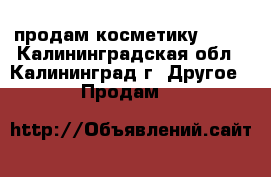 продам косметику Калининградская обл Калининград г Другое Продам

http://Объявлений.сайт